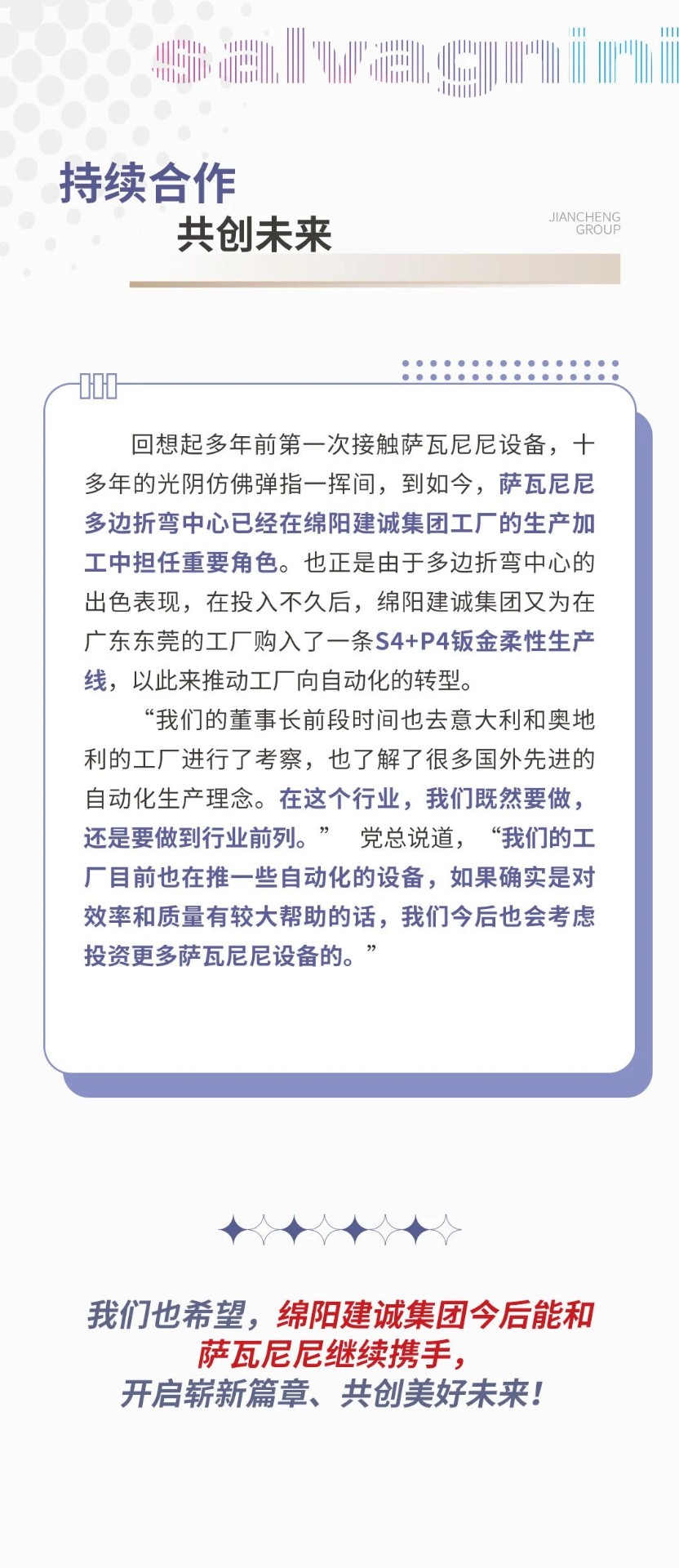 salvagnini

持续合作
共创未来

JIANCHENG
GROUP

回想起多年前第一次接触萨瓦尼尼设备，十多年的光阴仿佛弹指一挥间，到如今，萨瓦尼尼多边折弯中心已经在绵阳建诚集团工厂的生产加工中担任重要角色。也正是由于多边折弯中心的出色表现，在投入不久后，绵阳建诚集团又为在广东东莞的工厂购入了一条S4+P4钣金柔性生产线，以此来推动工厂向自动化的转型。

“我们的董事长前段时间也去意大利和奥地利的工厂进行了考察，也了解了很多国外先进的自动化生产理念。在这个行业，我们既然要做，还是要做到行业前列。” 党总说道，“我们的工厂目前也在推一些自动化的设备，如果确实是对效率和质量有较大帮助的话，我们今后也会考虑投资更多萨瓦尼尼设备的。”

我们也希望，绵阳建诚集团今后能和萨瓦尼尼继续携手，开启崭新篇章、共创美好未来！